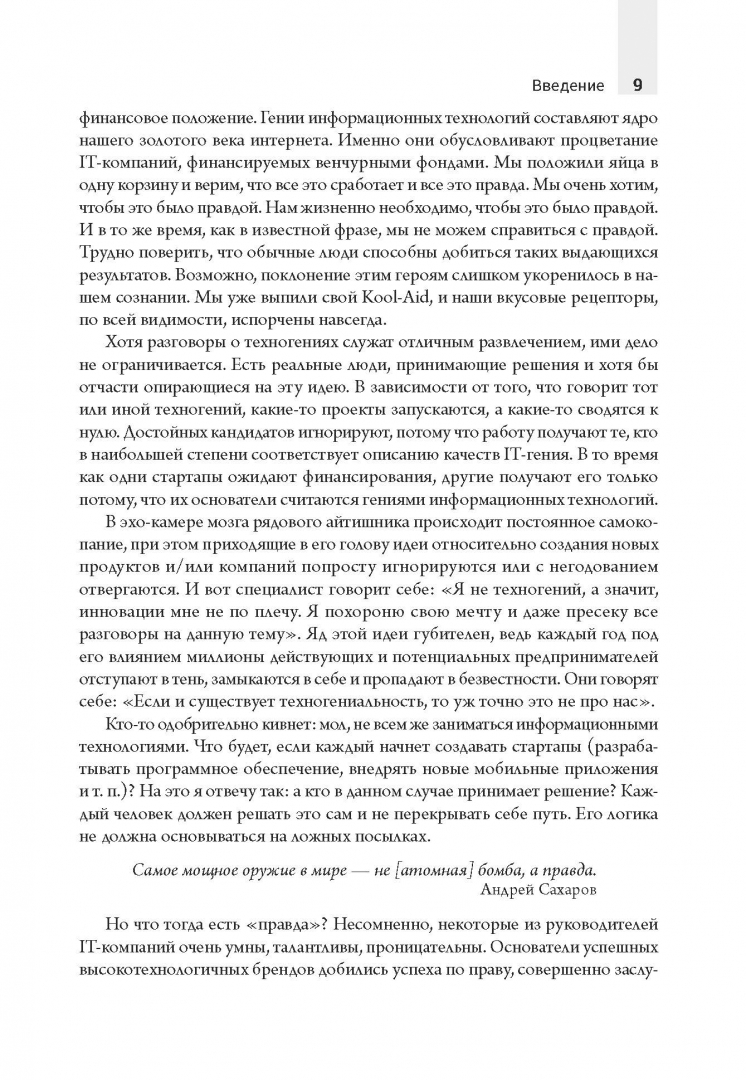 Введение 9

финансовое положение. Гении информационных технологий составляют ядро нашего золотого века интернета. Именно они обусловливают процветание IT-компаний, финансируемых венчурными фондами. Мы положили яйца в одну корзину и верим, что все это сработает и все это правда. Мы очень хотим, чтобы это было правдой. Нам жизненно необходимо, чтобы это было правдой. И в то же время, как в известной фразе, мы не можем справиться с правдой. Трудно поверить, что обычные люди способны добиться таких выдающихся результатов. Возможно, поклонение этим героям слишком укоренилось в нашем сознании. Мы уже выпили свой Kool-Aid, и наши вкусовые рецепторы, по всей видимости, испорчены навсегда.

Хотя разговоры о техногениях служат отличным развлечением, ими дело не ограничивается. Есть реальные люди, принимающие решения и хотя бы отчасти опирающиеся на эту идею. В зависимости от того, что говорит тот или иной техногений, какие-то проекты запускаются, а какие-то сводятся к нулю. Достойных кандидатов игнорируют, потому что работу получают те, кто в наибольшей степени соответствует описанию качеств IT-гения. В то время как одни стартапы ожидают финансирования, другие получают его только потому, что их основатели считаются гениями информационных технологий.

В эхо-камере мозга рядового айтишника происходит постоянное самокопание, при этом приходящие в его голову идеи относительно создания новых продуктов и/или компаний попросту игнорируются или с негодованием отвергаются. И вот специалист говорит себе: «Я не техногений, а значит, инновации мне не по плечу. Я похороню свою мечту и даже пресеку все разговоры на данную тему». Яд этой идеи губителен, ведь каждый год под его влиянием миллионы действующих и потенциальных предпринимателей отступают в тень, замыкаются в себе и пропадают в безвестности. Они говорят себе: «Если и существует техногениальность, то уж точно это не про нас».

Кто-то одобрительно кивнет: мол, не всем же заниматься информационными технологиями. Что будет, если каждый начнет создавать стартапы (разрабатывать программное обеспечение, внедрять новые мобильные приложения и т. п.)? На это я отвечу так: а кто в данном случае принимает решение? Каждый человек должен решать это сам и не перекрывать себе путь. Его логика не должна основываться на ложных посылках.

Самое мощное оружие в мире — не [атомная] бомба, а правда.
Андрей Сахаров

Но что тогда есть «правда»? Несомненно, некоторые из руководителей IT-компаний очень умны, талантливы, проницательны. Основатели успешных высокотехнологичных брендов добились успеха по праву, совершенно заслу-